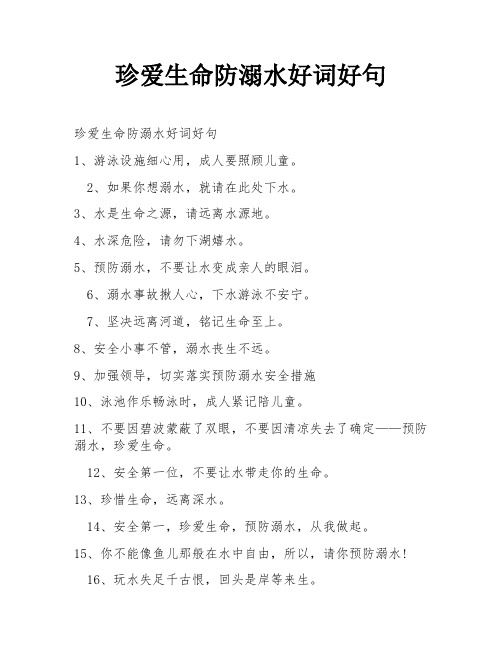 珍爱生命防溺水好词好句

珍爱生命防溺水好词好句

1、游泳设施细心用，成人要照顾儿童。

2、如果你想溺水，就请在此处下水。

3、水是生命之源，请远离水源地。

4、水深危险，请勿下湖嬉水。

5、预防溺水，不要让水变成亲人的眼泪。

6、溺水事故揪人心，下水游泳不安宁。

7、坚决远离河道，铭记生命至上。

8、安全小事不管，溺水丧生不远。

9、加强领导，切实落实预防溺水安全措施

10、泳池作乐畅泳时，成人紧记陪儿童。

11、不要因碧波蒙蔽了双眼，不要因清凉失去了确定——预防溺水，珍爱生命。

12、安全第一位，不要让水带走你的生命。

13、珍惜生命，远离深水。

14、安全第一，珍爱生命，预防溺水，从我做起。

15、你不能像鱼儿那般在水中自由，所以，请你预防溺水！

16、玩水失足千古恨，回头是岸等来生。